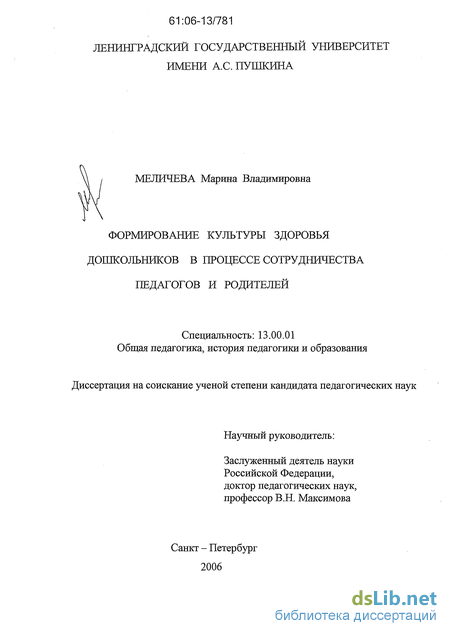 61:06-13/781

ЛЕНИНГРАДСКИЙ ГОСУДАРСТВЕННЫЙ УНИВЕРСИТЕТ ИМЕНИ А.С. ПУШКИНА

МЕЛИЧЕВА Марина Владимировна

ФОРМИРОВАНИЕ КУЛЬТУРЫ ЗДОРОВЬЯ ДОШКОЛЬНИКОВ В ПРОЦЕССЕ СОТРУДНИЧЕСТВА ПЕДАГОГОВ И РОДИТЕЛЕЙ

Специальность: 13.00.01
Общая педагогика, история педагогики и образования

Диссертация на соискание ученой степени кандидата педагогических наук

Научный руководитель:

Заслуженный деятель науки Российской Федерации, доктор педагогических наук, профессор В.Н. Максимова

Санкт – Петербург
2006

dsLib.net
библиотека диссертаций